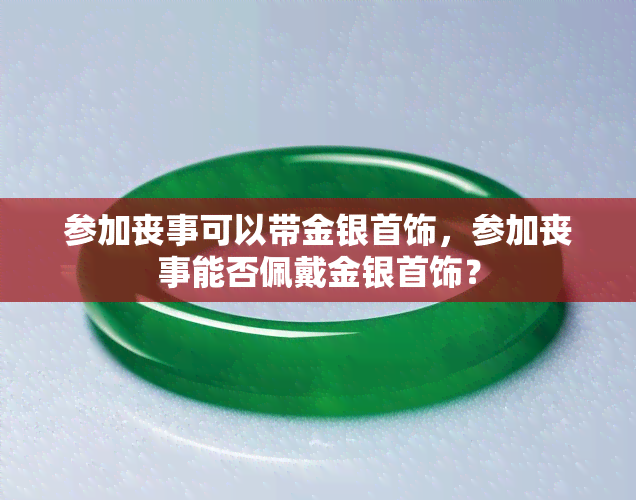 参加丧事可以带金银首饰，参加丧事能否佩戴金银首饰？